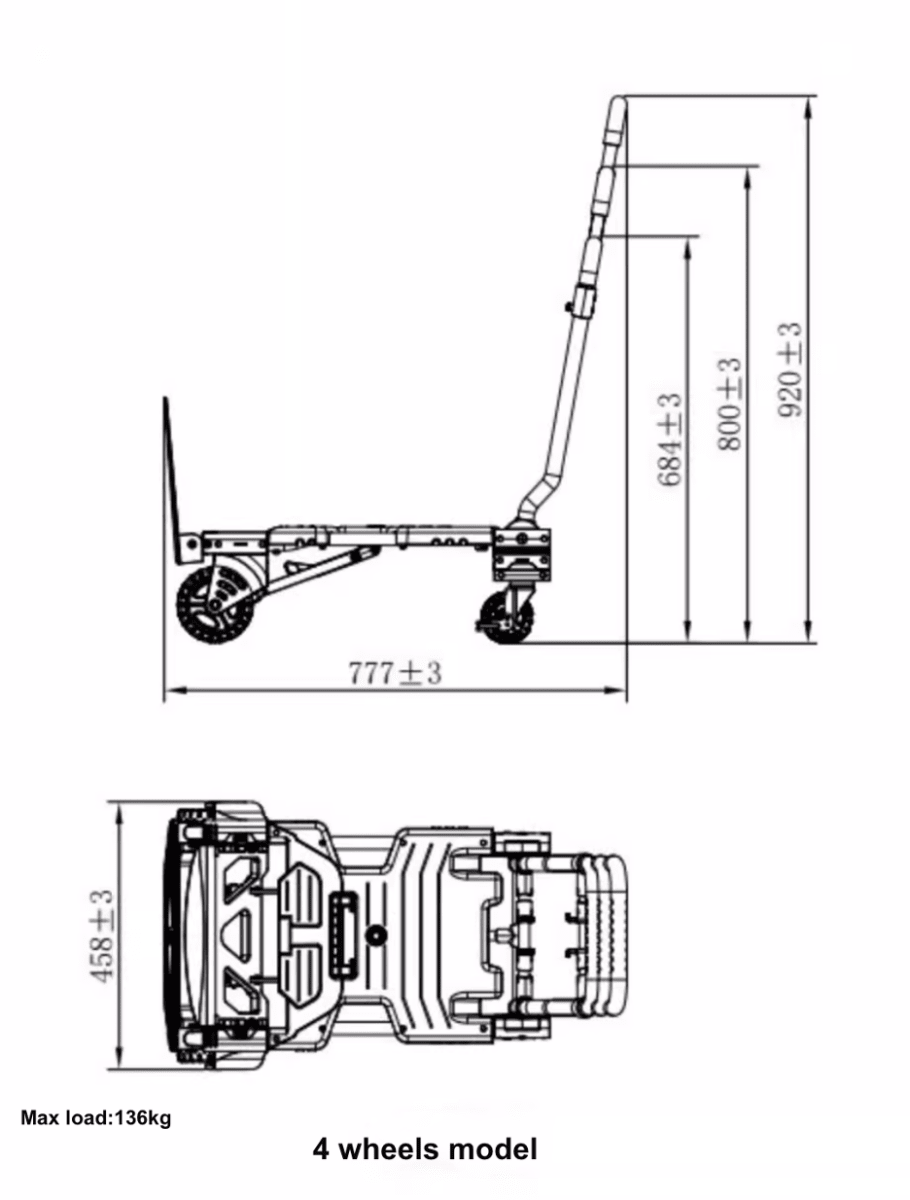 684±3

800±3

920±3

777±3

458±3

Max load:136kg

4 wheels model